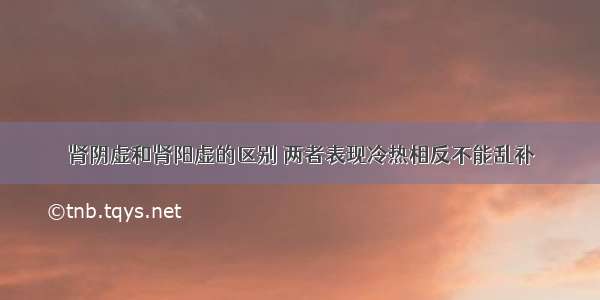 肾阴虚和肾阳虚的区别 两者表现冷热相反不能乱补

©tnb.tqys.net